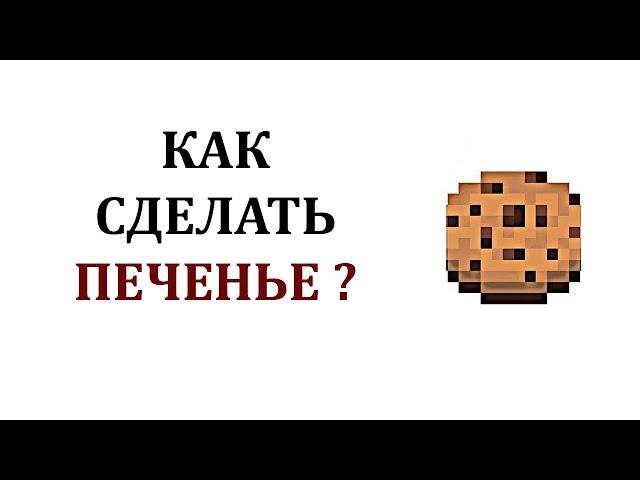 КАК
СДЕЛАТЬ
ПЕЧЕНЬЕ ?